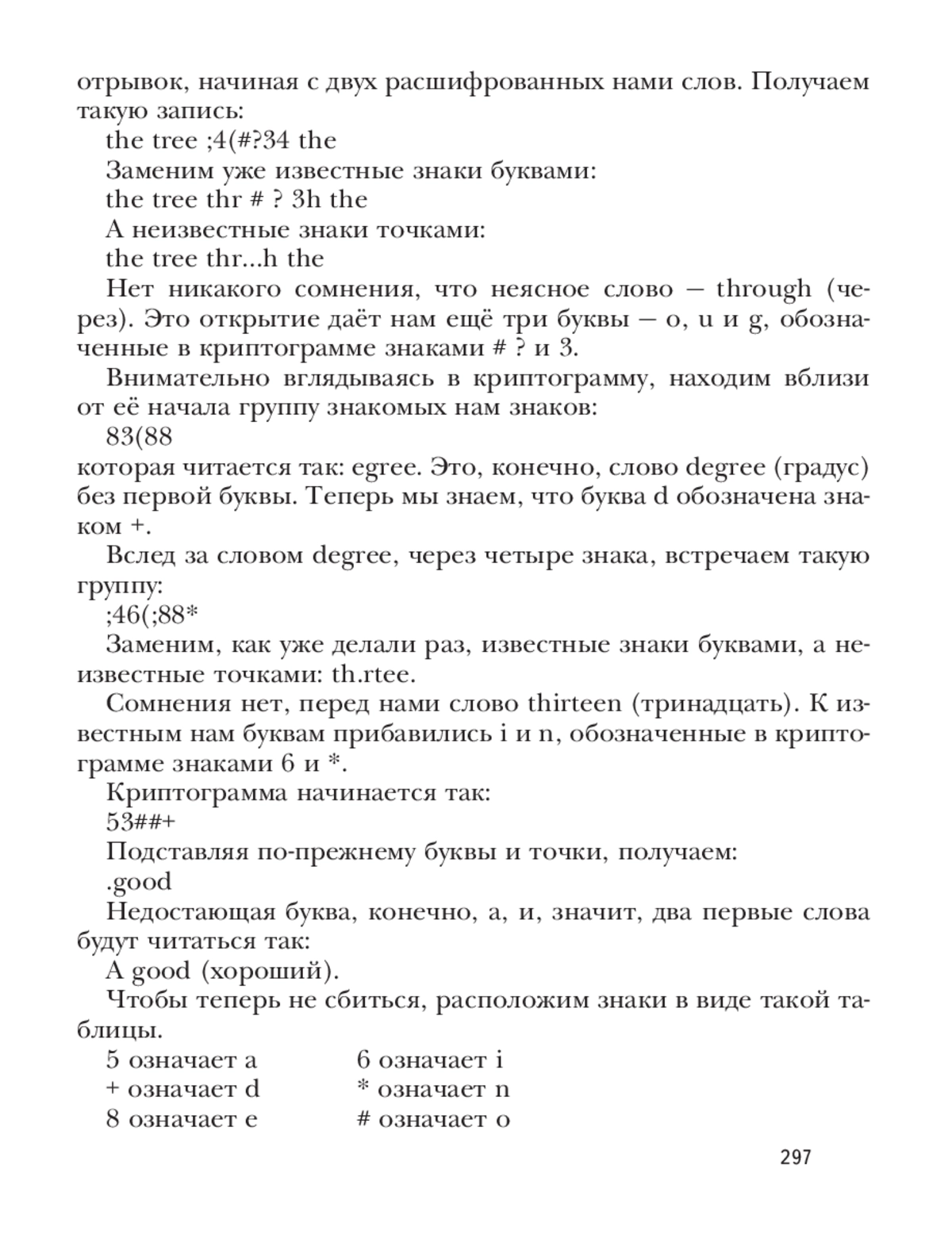 отрывок, начиная с двух расшифрованных нами слов. Получаем такую запись:

the tree ;4(#?34 the

Заменим уже известные знаки буквами:

the tree thr # ? 3h the

А неизвестные знаки точками:

the tree thr...h the

Нет никакого сомнения, что неясное слово — through (через). Это открытие даёт нам ещё три буквы — o, u и g, обозначенные в криптограмме знаками # ? и 3.

Внимательно вглядываясь в криптограмму, находим вблизи от её начала группу знакомых нам знаков:

83(88

которая читается так: egree. Это, конечно, слово degree (градус) без первой буквы. Теперь мы знаем, что буква d обозначена знаком +.

Вслед за словом degree, через четыре знака, встречаем такую группу:

;46(;88*

Заменим, как уже делали раз, известные знаки буквами, а неизвестные точками: th.rtee.

Сомнения нет, перед нами слово thirteen (тринадцать). К известным нам буквам прибавились i и n, обозначенные в криптограмме знаками 6 и *.

Криптограмма начинается так:

53##+

Подставляя по-прежнему буквы и точки, получаем:

.good

Недостающая буква, конечно, a, и, значит, два первые слова будут читаться так:

A good (хороший).

Чтобы теперь не сбиться, расположим знаки в виде такой таблицы.

5 означает a

+ означает d

8 означает e

6 означает i

* означает n

# означает o

297